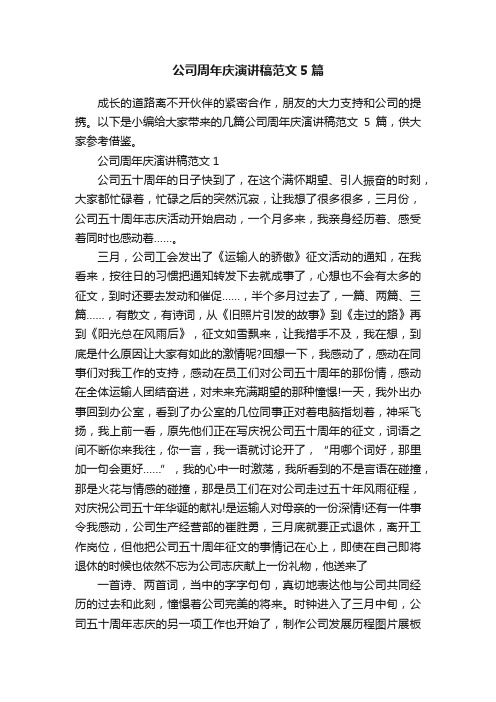 公司周年庆演讲稿范文5篇

成长的道路离不开伙伴的紧密合作，朋友的大力支持和公司的提携。以下是小编给大家带来的几篇公司周年庆演讲稿范文 5 篇，供大家参考借鉴。

公司周年庆演讲稿范文 1

公司五十周年的日子快到了，在这个满怀期望、引人振奋的时刻，大家都忙碌着，忙碌之后的突然沉寂，让我想了很多很多，三月份，公司五十周年志庆活动开始启动，一个月多来，我亲身经历着、感受着同时也感动着……。

三月，公司工会发出了《运输人的骄傲》征文活动的通知，在我看来，按往日的习惯把通知转发下去就成事了，心想也不会有太多的征文，到时还要去发动和催促……，半个多月过去了，一篇、两篇、三篇……，有散文，有诗词，从《旧照片引发的故事》到《走过的路》再到《阳光总在风雨后》，征文如雪飘来，让我措手不及，我在想，到底是什么原因让大家有如此的激情呢?回想一下，我感动了，感动在同事们对我工作的支持，感动在员工们对公司五十周年的那份情，感动在全体运输人团结奋进，对未来充满期望的那种憧憬!一天，我外出办事回到办公室，看到了办公室的几位同事正对着电脑指划着，神采飞扬，我上前一看，原先他们正在写庆祝公司五十周年的征文，词语之间不断你来我往，你一言，我一语就讨论开了，“用哪个词好，那里加一句会更好……”，我的心中一时激荡，我所看到的不是言语在碰撞，那是火花与情感的碰撞，那是员工们在对公司走过五十年风雨征程，对庆祝公司五十年华诞的献礼!是运输人对母亲的一份深情!还有一件事令我感动，公司生产经营部的崔胜勇，三月底就要正式退休，离开工作岗位，但他把公司五十周年征文的事情记在心上，即使在自己即将退休的时候也依然不忘为公司志庆献上一份礼物，他送来了

一首诗、两首词，当中的字字句句，真切地表达他与公司共同经历的过去和此刻，憧憬着公司完美的将来。时钟进入了三月中旬，公司五十周年志庆的另一项工作也开始了，制作公司发展历程图片展板